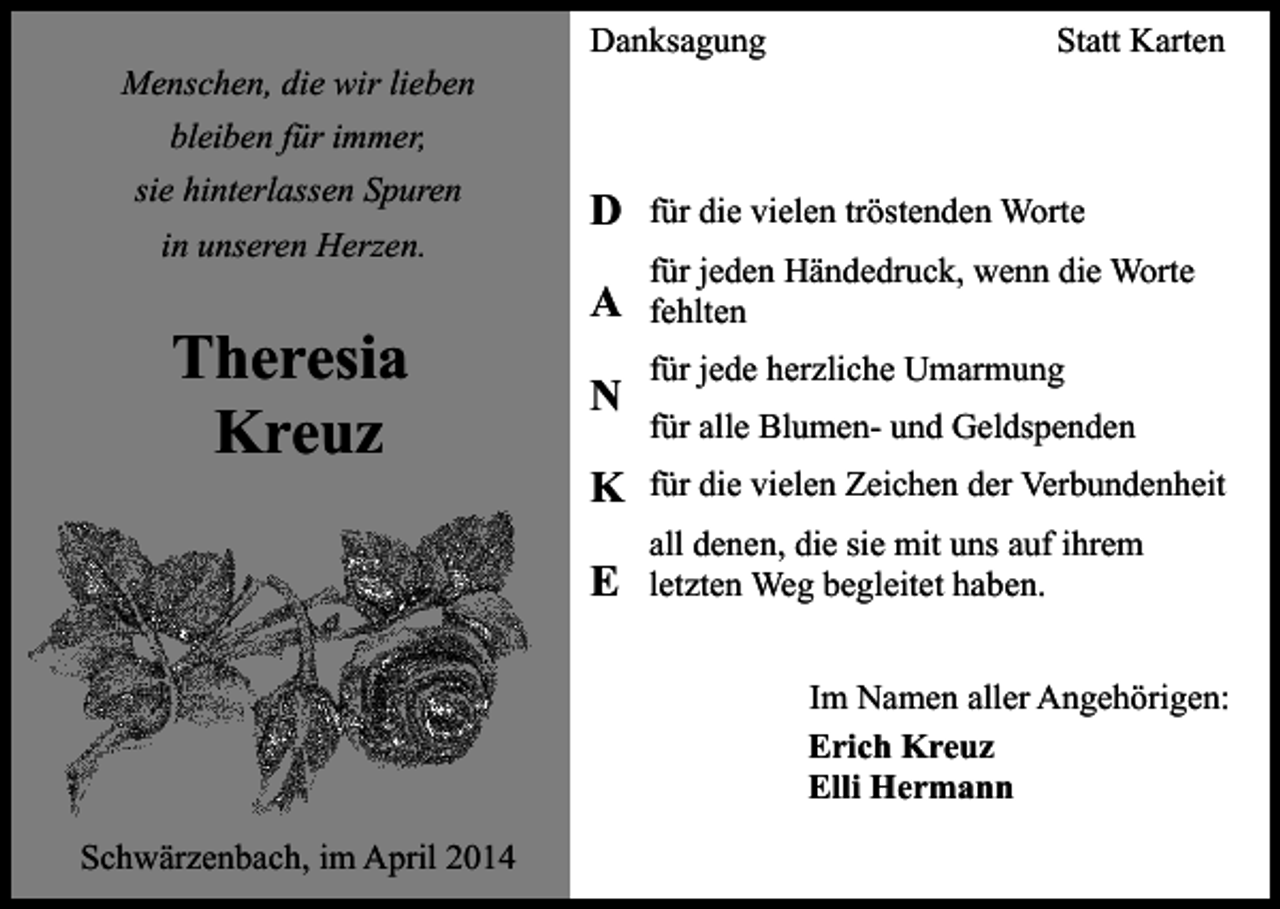 Menschen, die wir lieben
bleiben für immer,
sie hinterlassen Spuren
in unseren Herzen.

Theresia
Kreuz

Schwärzenbach, im April 2014

Danksagung

Statt Karten

D für die vielen tröstenden Worte

A für jeden Händedruck, wenn die Worte fehlten

N für jede herzliche Umarmung
für alle Blumen- und Geldspenden

K für die vielen Zeichen der Verbundenheit

E all denen, die sie mit uns auf ihrem letzten Weg begleitet haben.

Im Namen aller Angehörigen:
Erich Kreuz
Elli Hermann